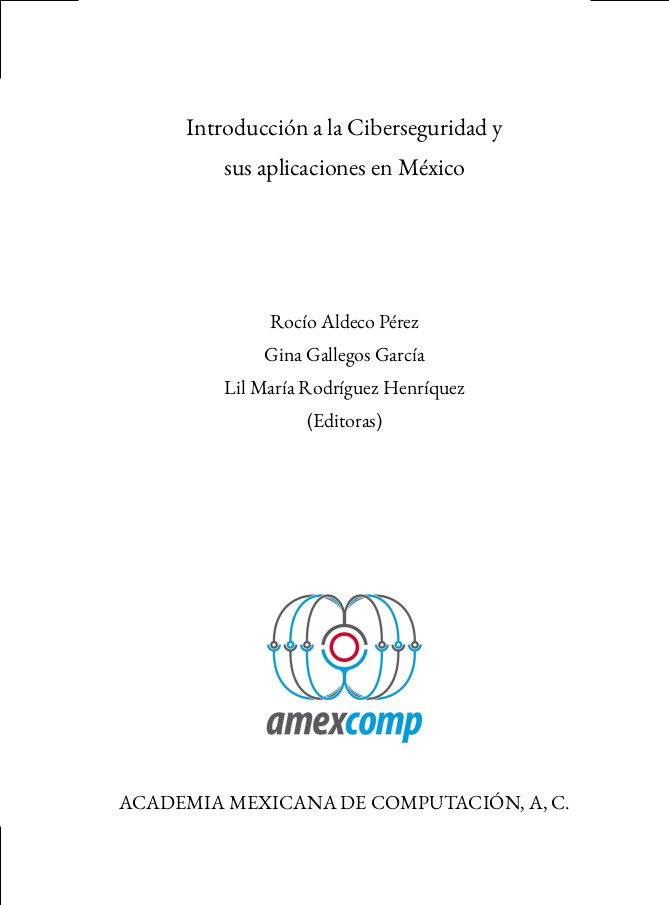 Introducción a la Ciberseguridad y sus aplicaciones en México

Rocío Aldeco Pérez
Gina Gallegos García
Lil María Rodríguez Henríquez
(Editoras)

amexcomp

ACADEMIA MEXICANA DE COMPUTACIÓN, A, C.